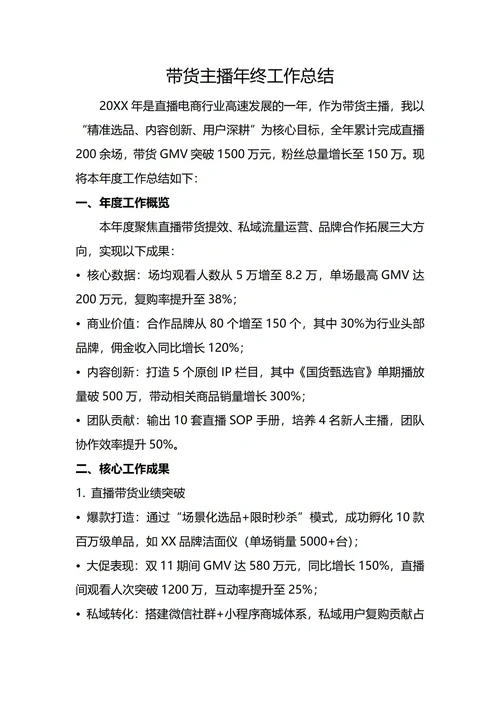 带货主播年终工作总结

20XX 年是直播电商行业高速发展的一年，作为带货主播，我以“精准选品、内容创新、用户深耕”为核心目标，全年累计完成直播 200 余场，带货 GMV 突破 1500 万元，粉丝总量增长至 150 万。现将本年度工作总结如下：

一、年度工作概览

本年度聚焦直播带货提效、私域流量运营、品牌合作拓展三大方向，实现以下成果：

• 核心数据：场均观看人数从 5 万增至 8.2 万，单场最高 GMV 达 200 万元，复购率提升至 38%；

• 商业价值：合作品牌从 80 个增至 150 个，其中 30%为行业头部品牌，佣金收入同比增长 120%；

• 内容创新：打造 5 个原创 IP 栏目，其中《国货甄选官》单期播放量破 500 万，带动相关商品销量增长 300%；

• 团队贡献：输出 10 套直播 SOP 手册，培养 4 名新人主播，团队协作效率提升 50%。

二、核心工作成果

1. 直播带货业绩突破

• 爆款打造：通过“场景化选品+限时秒杀”模式，成功孵化 10 款百万级单品，如 XX 品牌洁面仪（单场销量 5000+台）；

• 大促表现：双 11 期间 GMV 达 580 万元，同比增长 150%，直播间观看人次突破 1200 万，互动率提升至 25%；

• 私域转化：搭建微信社群+小程序商城体系，私域用户复购贡献占